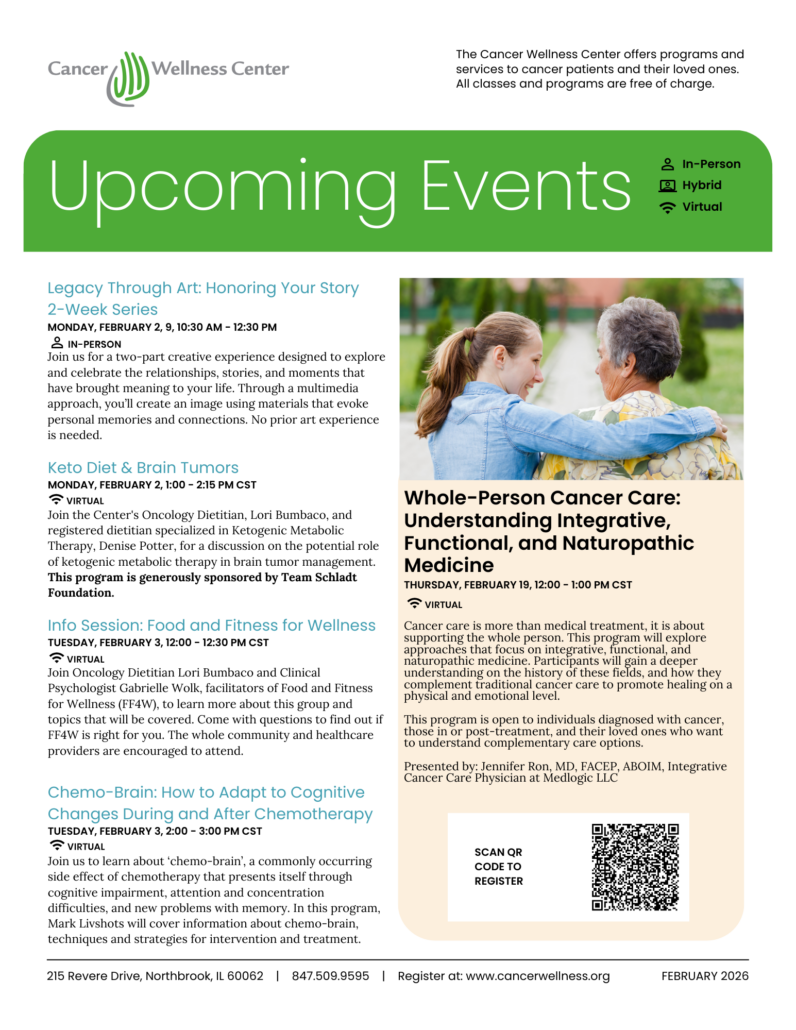 Cancer Wellness Center

The Cancer Wellness Center offers programs and services to cancer patients and their loved ones. All classes and programs are free of charge.

Upcoming Events

In-Person
Hybrid
Virtual

Legacy Through Art: Honoring Your Story 2-Week Series
MONDAY, FEBRUARY 2, 9, 10:30 AM - 12:30 PM
IN-PERSON
Join us for a two-part creative experience designed to explore and celebrate the relationships, stories, and moments that have brought meaning to your life. Through a multimedia approach, you'll create an image using materials that evoke personal memories and connections. No prior art experience is needed.

Keto Diet & Brain Tumors
MONDAY, FEBRUARY 2, 1:00 - 2:15 PM CST
VIRTUAL
Join the Center's Oncology Dietitian, Lori Bumbaco, and registered dietitian specialized in Ketogenic Metabolic Therapy, Denise Potter, for a discussion on the potential role of ketogenic metabolic therapy in brain tumor management. This program is generously sponsored by Team Schladt Foundation.

Info Session: Food and Fitness for Wellness
TUESDAY, FEBRUARY 3, 12:00 - 12:30 PM CST
VIRTUAL
Join Oncology Dietitian Lori Bumbaco and Clinical Psychologist Gabrielle Wolk, facilitators of Food and Fitness for Wellness (FF4W), to learn more about this group and topics that will be covered. Come with questions to find out if FF4W is right for you. The whole community and healthcare providers are encouraged to attend.

Chemo-Brain: How to Adapt to Cognitive Changes During and After Chemotherapy
TUESDAY, FEBRUARY 3, 2:00 - 3:00 PM CST
VIRTUAL
Join us to learn about 'chemo-brain', a commonly occurring side effect of chemotherapy that presents itself through cognitive impairment, attention and concentration difficulties, and new problems with memory. In this program, Mark Livshots will cover information about chemo-brain, techniques and strategies for intervention and treatment.

Whole-Person Cancer Care: Understanding Integrative, Functional, and Naturopathic Medicine
THURSDAY, FEBRUARY 19, 12:00 - 1:00 PM CST
VIRTUAL
Cancer care is more than medical treatment, it is about supporting the whole person. This program will explore approaches that focus on integrative, functional, and naturopathic medicine. Participants will gain a deeper understanding on the history of these fields, and how they complement traditional cancer care to promote healing on a physical and emotional level.

This program is open to individuals diagnosed with cancer, those in or post-treatment, and their loved ones who want to understand complementary care options.

Presented by: Jennifer Ron, MD, FACEP, ABOIM, Integrative Cancer Care Physician at Medlogic LLC

SCAN QR CODE TO REGISTER

215 Revere Drive, Northbrook, IL 60062 | 847.509.9595 | Register at: www.cancerwellness.org FEBRUARY 2026